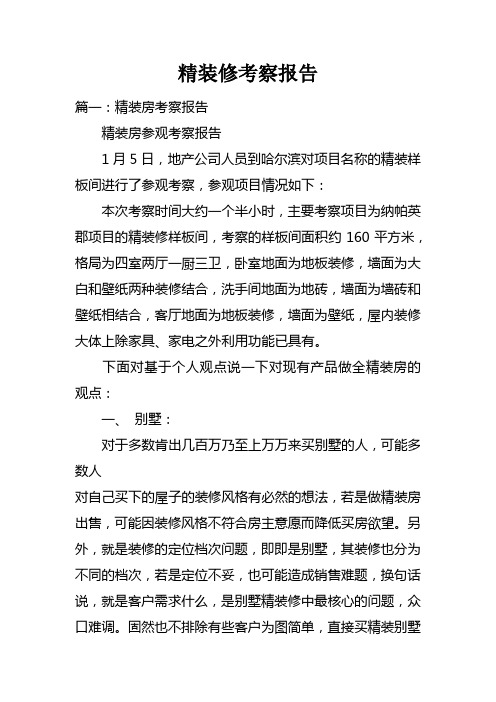 精装修考察报告

篇一：精装房考察报告

精装房参观考察报告

1 月 5 日，地产公司人员到哈尔滨对项目名称的精装样板间进行了参观考察，参观项目情况如下：

本次考察时间大约一个半小时，主要考察项目为纳帕英郡项目的精装修样板间，考察的样板间面积约 160 平方米，格局为四室两厅一厨三卫，卧室地面为地板装修，墙面为大白和壁纸两种装修结合，洗手间地面为地砖，墙面为墙砖和壁纸相结合，客厅地面为地板装修，墙面为壁纸，屋内装修大体上除家具、家电之外利用功能已具有。

下面对基于个人观点说一下对现有产品做全精装房的观点：

一、 别墅：

对于多数肯出几百万乃至上万万来买别墅的人，可能多数人

对自己买下的屋子的装修风格有必然的想法，若是做精装房出售，可能因装修风格不符合房主意愿而降低买房欲望。另外，就是装修的定位档次问题，即即是别墅，其装修也分为不同的档次，若是定位不妥，也可能造成销售难题，换句话说，就是客户需求什么，是别墅精装修中最核心的问题，众口难调。固然也不排除有些客户为图简单，直接买精装别墅